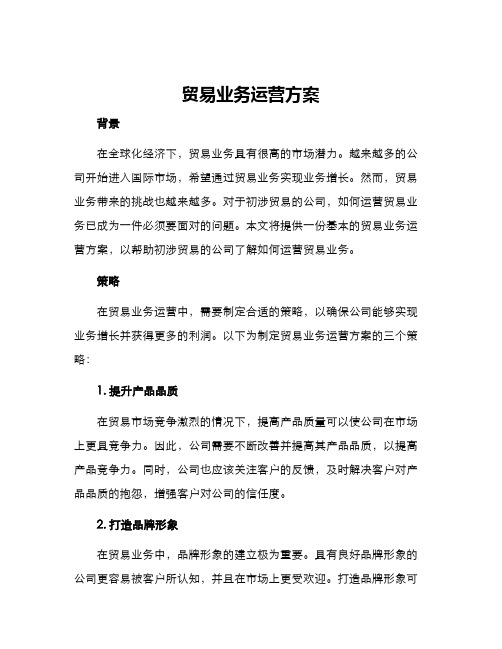 贸易业务运营方案

背景

在全球化经济下，贸易业务具有很高的市场潜力。越来越多的公司开始进入国际市场，希望通过贸易业务实现业务增长。然而，贸易业务带来的挑战也越来越多。对于初涉贸易的公司，如何运营贸易业务已成为一件必须要面对的问题。本文将提供一份基本的贸易业务运营方案，以帮助初涉贸易的公司了解如何运营贸易业务。

策略

在贸易业务运营中，需要制定合适的策略，以确保公司能够实现业务增长并获得更多的利润。以下为制定贸易业务运营方案的三个策略：

1. 提升产品品质

在贸易市场竞争激烈的情况下，提高产品质量可以使公司在市场上更具竞争力。因此，公司需要不断改善并提高其产品品质，以提高产品竞争力。同时，公司也应该关注客户的反馈，及时解决客户对产品品质的抱怨，增强客户对公司的信任度。

2. 打造品牌形象

在贸易业务中，品牌形象的建立极为重要。具有良好品牌形象的公司更容易被客户所认知，并且在市场上更受欢迎。打造品牌形象可